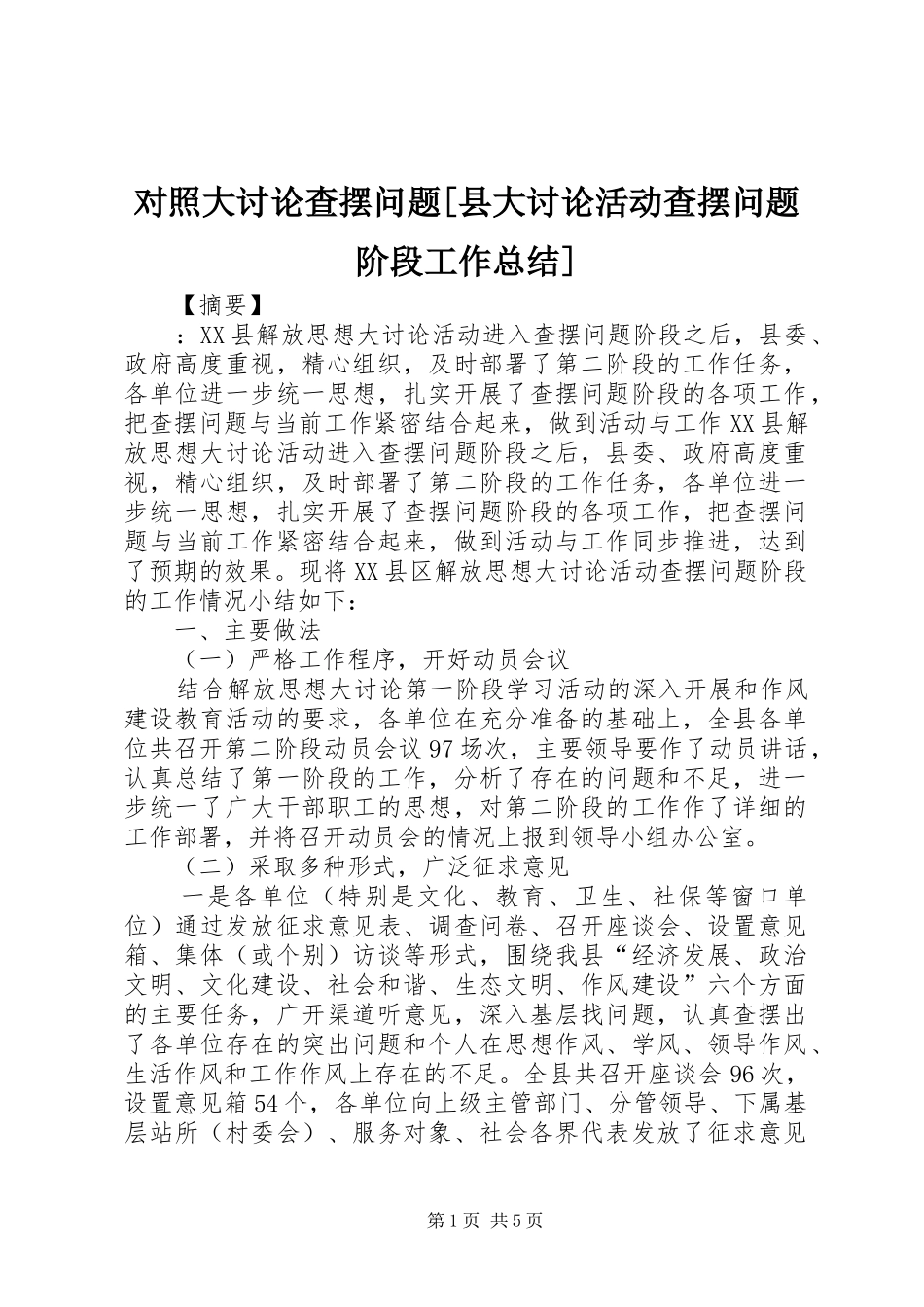 对照大讨论查摆问题[县大讨论活动查摆问题阶段工作总结]

【摘要】

：XX县解放思想大讨论活动进入查摆问题阶段之后，县委、政府高度重视，精心组织，及时部署了第二阶段的工作任务，各单位进一步统一思想，扎实开展了查摆问题阶段的各项工作，把查摆问题与当前工作紧密结合起来，做到活动与工作XX县解放思想大讨论活动进入查摆问题阶段之后，县委、政府高度重视，精心组织，及时部署了第二阶段的工作任务，各单位进一步统一思想，扎实开展了查摆问题阶段的各项工作，把查摆问题与当前工作紧密结合起来，做到活动与工作同步推进，达到了预期的效果。现将XX县区解放思想大讨论活动查摆问题阶段的工作情况小结如下：

一、主要做法

（一）严格工作程序，开好动员会议

结合解放思想大讨论第一阶段学习活动的深入开展和作风建设教育活动的要求，各单位在充分准备的基础上，全县各单位共召开第二阶段动员会议97场次，主要领导要作了动员讲话，认真总结了第一阶段的工作，分析了存在的问题和不足，进一步统一了广大干部职工的思想，对第二阶段的工作作了详细的工作部署，并将召开动员会的情况上报到领导小组办公室。

（二）采取多种形式，广泛征求意见

一是各单位（特别是文化、教育、卫生、社保等窗口单位）通过发放征求意见表、调查问卷、召开座谈会、设置意见箱、集体（或个别）访谈等形式，围绕我县“经济发展、政治文明、文化建设、社会和谐、生态文明、作风建设”六个方面的主要任务，广开渠道听意见，深入基层找问题，认真查摆出了各单位存在的突出问题和个人在思想作风、学风、领导作风、生活作风和工作作风上存在的不足。全县共召开座谈会96次，设置意见箱54个，各单位向上级主管部门、分管领导、下属基层站所（村委会）、服务对象、社会各界代表发放了征求意见

第1页 共5页